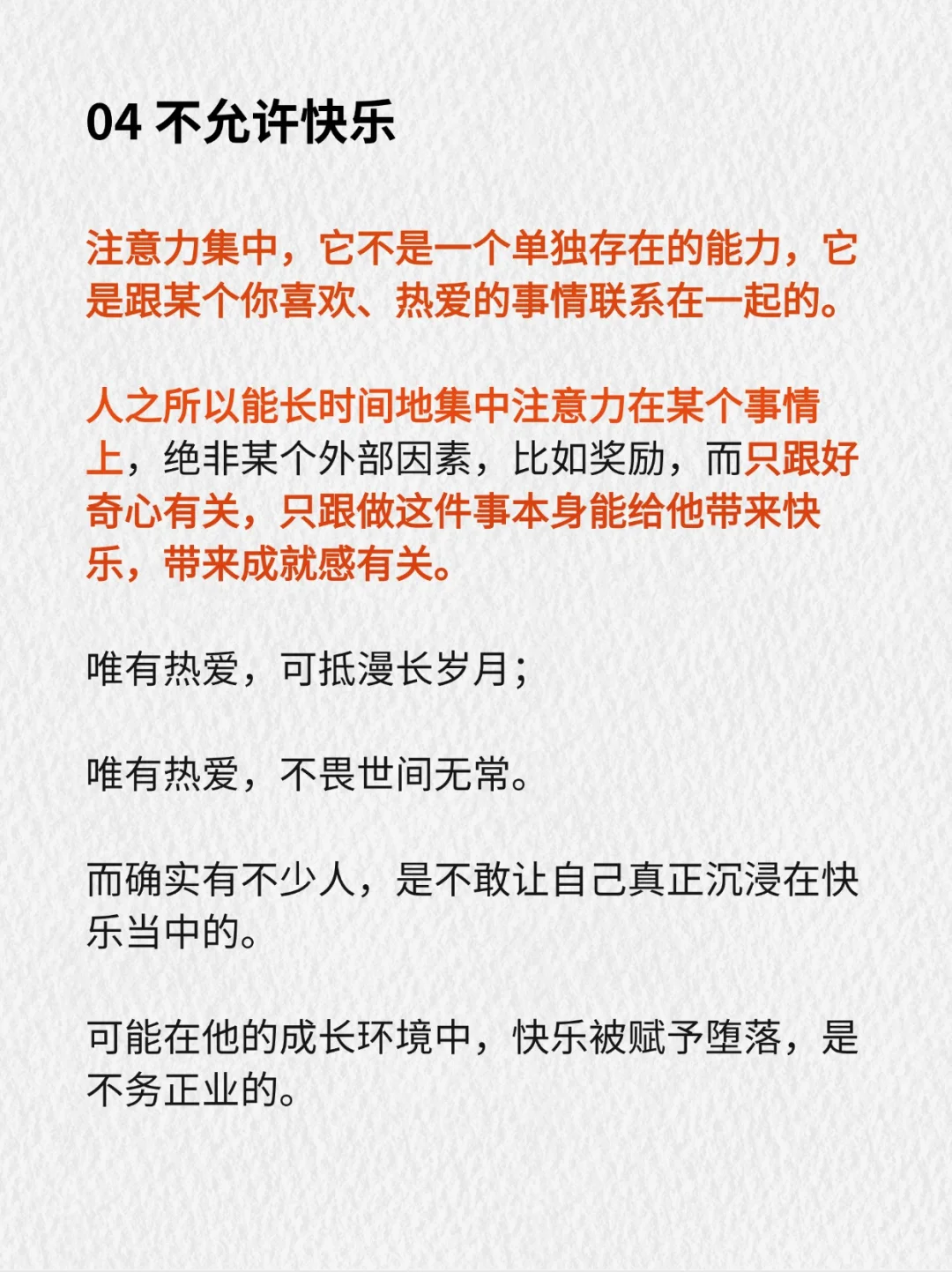 04 不允许快乐

注意力集中，它不是一个单独存在的能力，它是跟某个你喜欢、热爱的事情联系在一起的。

人之所以能长时间地集中注意力在某个事情上，绝非某个外部因素，比如奖励，而只跟好奇心有关，只跟做这件事本身能给他带来快乐，带来成就感有关。

唯有热爱，可抵漫长岁月；

唯有热爱，不畏世间无常。

而确实有不少人，是不敢让自己真正沉浸在快乐当中的。

可能在他的成长环境中，快乐被赋予堕落，是不务正业的。